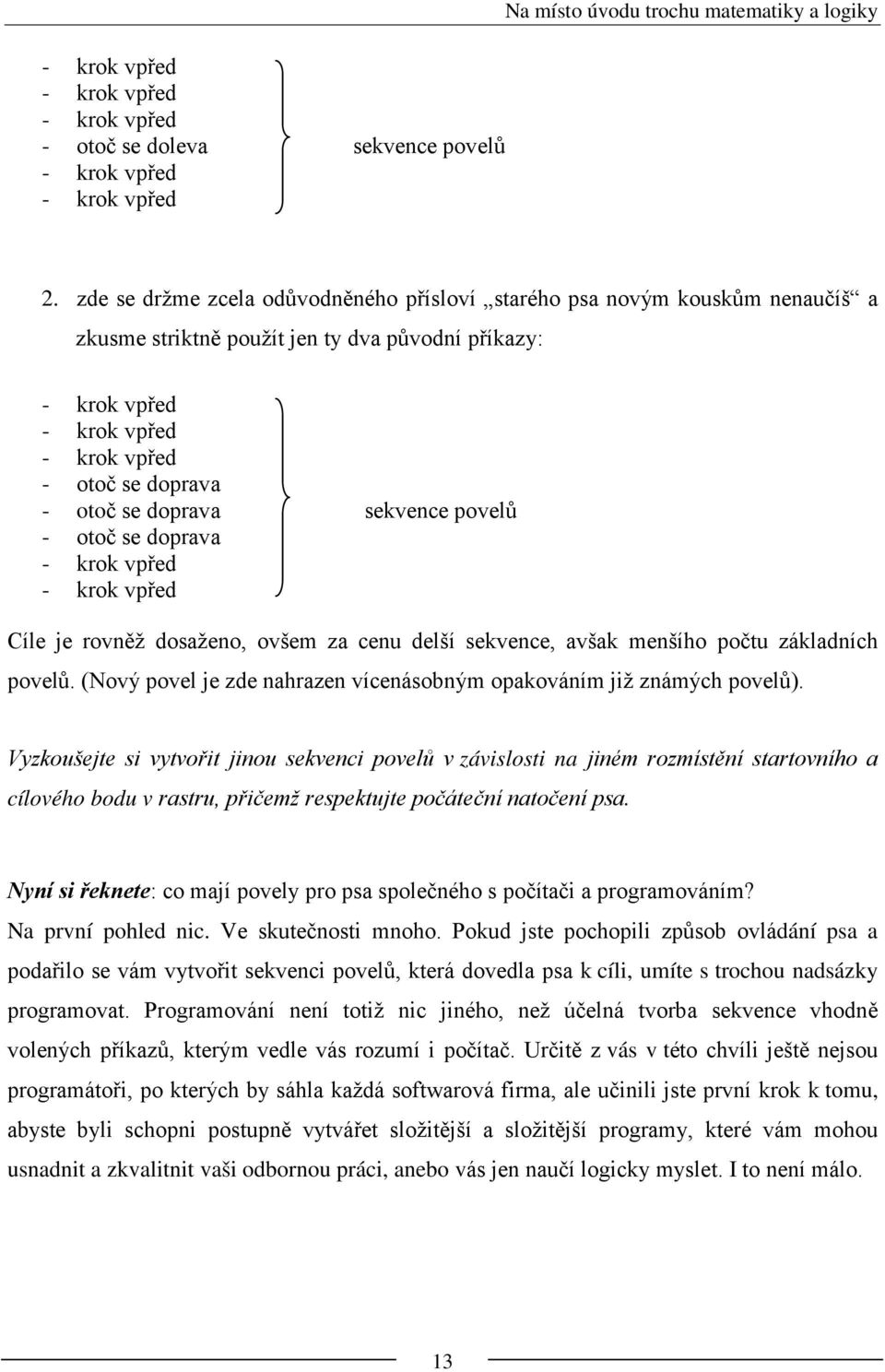 Na místo úvodu trochu matematiky a logiky

- krok vpřed
- krok vpřed
- krok vpřed
- otoč se doleva
- krok vpřed
- krok vpřed

sekvence povelů

2. zde se držme zcela odůvodněného přísloví „starého psa novým kouskům nenaučíš“ a zkusme striktně použít jen ty dva původní příkazy:

- krok vpřed
- krok vpřed
- krok vpřed
- otoč se doprava
- otoč se doprava
- otoč se doprava
- krok vpřed
- krok vpřed

sekvence povelů

Cíle je rovněž dosaženo, ovšem za cenu delší sekvence, avšak menšího počtu základních povelů. (Nový povel je zde nahrazen vícenásobným opakováním již známých povelů).

Vyzkoušejte si vytvořit jinou sekvenci povelů v závislosti na jiném rozmístění startovního a cílového bodu v rastru, přičemž respektujte počáteční natočení psa.

Nyní si řeknete: co mají povely pro psa společného s počítači a programováním?
Na první pohled nic. Ve skutečnosti mnoho. Pokud jste pochopili způsob ovládání psa a podařilo se vám vytvořit sekvenci povelů, která dovedla psa k cíli, umíte s trochou nadsázky programovat. Programování není totiž nic jiného, než účelná tvorba sekvence vhodně volených příkazů, kterým vedle vás rozumí i počítač. Určitě z vás v této chvíli ještě nejsou programátoři, po kterých by sáhla každá softwarová firma, ale učinili jste první krok k tomu, abyste byli schopni postupně vytvářet složitější a složitější programy, které vám mohou usnadnit a zkvalitnit vaši odbornou práci, anebo vás jen naučí logicky myslet. I to není málo.

13